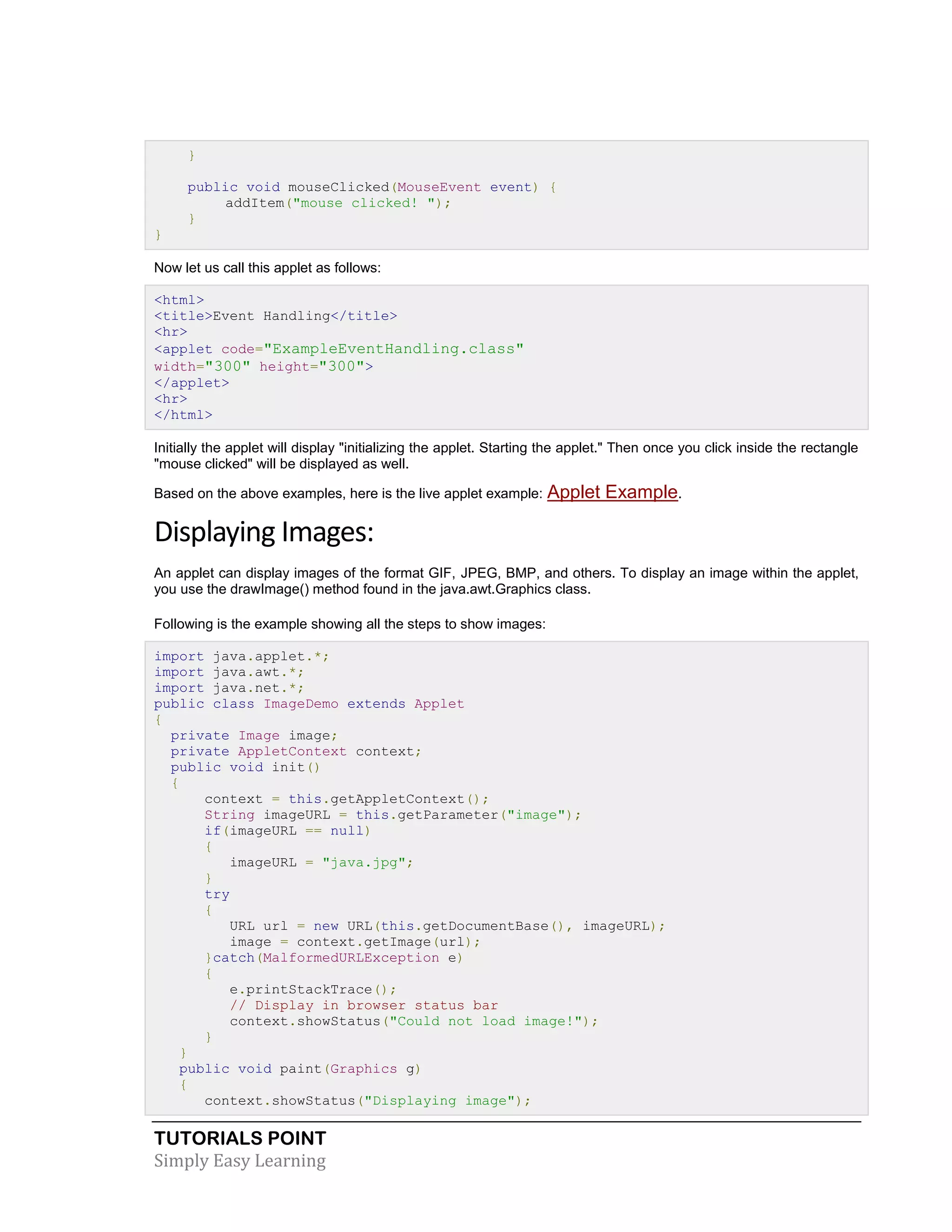 }

    public void mouseClicked(MouseEvent event) {
        addItem("mouse clicked! ");
    }
}

Now let us call this applet as follows:

<html>
<title>Event Handling</title>
<hr>
<applet code="ExampleEventHandling.class"
width="300" height="300">
</applet>
<hr>
</html>

Initially the applet will display "initializing the applet. Starting the applet." Then once you click inside the rectangle "mouse clicked" will be displayed as well.

Based on the above examples, here is the live applet example: Applet Example.

Displaying Images:

An applet can display images of the format GIF, JPEG, BMP, and others. To display an image within the applet, you use the drawImage() method found in the java.awt.Graphics class.

Following is the example showing all the steps to show images:

import java.applet.*;
import java.awt.*;
import java.net.*;
public class ImageDemo extends Applet
{
  private Image image;
  private AppletContext context;
  public void init()
  {
      context = this.getAppletContext();
      String imageURL = this.getParameter("image");
      if(imageURL == null)
      {
         imageURL = "java.jpg";
      }
      try
      {
         URL url = new URL(this.getDocumentBase(), imageURL);
         image = context.getImage(url);
      }catch(MalformedURLException e)
      {
         e.printStackTrace();
         // Display in browser status bar
         context.showStatus("Could not load image!");
      }
   }
   public void paint(Graphics g)
   {
      context.showStatus("Displaying image");

TUTORIALS POINT
Simply Easy Learning